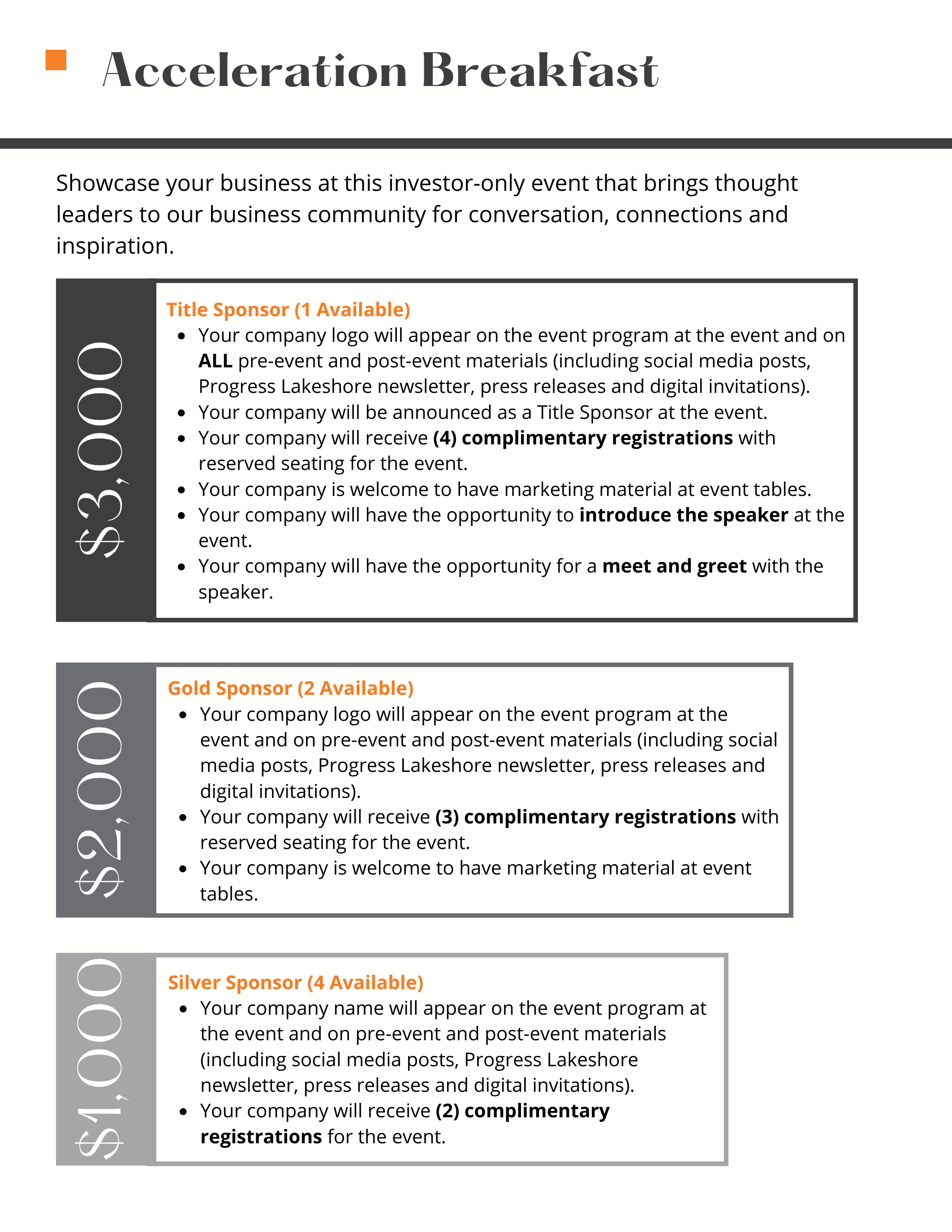 Acceleration Breakfast

Showcase your business at this investor-only event that brings thought leaders to our business community for conversation, connections and inspiration.

$3,000

Title Sponsor (1 Available)
• Your company logo will appear on the event program at the event and on ALL pre-event and post-event materials (including social media posts, Progress Lakeshore newsletter, press releases and digital invitations).
• Your company will be announced as a Title Sponsor at the event.
• Your company will receive (4) complimentary registrations with reserved seating for the event.
• Your company is welcome to have marketing material at event tables.
• Your company will have the opportunity to introduce the speaker at the event.
• Your company will have the opportunity for a meet and greet with the speaker.

$2,000

Gold Sponsor (2 Available)
• Your company logo will appear on the event program at the event and on pre-event and post-event materials (including social media posts, Progress Lakeshore newsletter, press releases and digital invitations).
• Your company will receive (3) complimentary registrations with reserved seating for the event.
• Your company is welcome to have marketing material at event tables.

$1,000

Silver Sponsor (4 Available)
• Your company name will appear on the event program at the event and on pre-event and post-event materials (including social media posts, Progress Lakeshore newsletter, press releases and digital invitations).
• Your company will receive (2) complimentary registrations for the event.